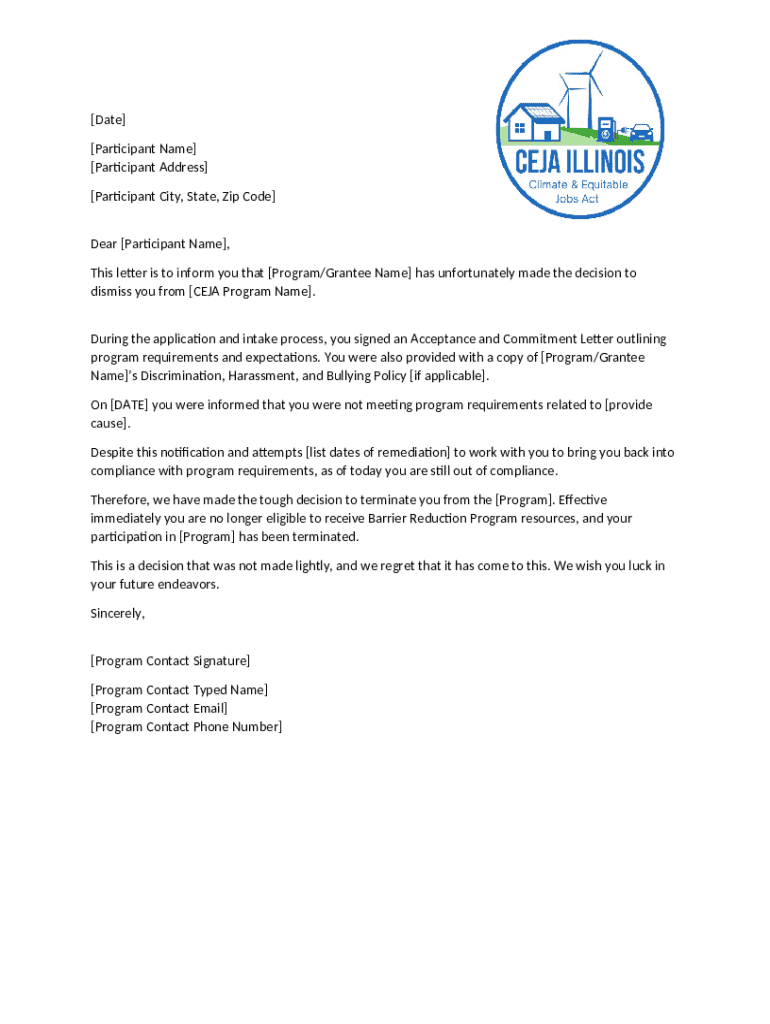 CEJA ILLINOIS
Climate & Equitable Jobs Act

[Date]

[Participant Name]
[Participant Address]

[Participant City, State, Zip Code]

Dear [Participant Name],

This letter is to inform you that [Program/Grantee Name] has unfortunately made the decision to dismiss you from [CEJA Program Name].

During the application and intake process, you signed an Acceptance and Commitment Letter outlining program requirements and expectations. You were also provided with a copy of [Program/Grantee Name]'s Discrimination, Harassment, and Bullying Policy [if applicable].

On [DATE] you were informed that you were not meeting program requirements related to [provide cause].

Despite this notification and attempts [list dates of remediation] to work with you to bring you back into compliance with program requirements, as of today you are still out of compliance.

Therefore, we have made the tough decision to terminate you from the [Program]. Effective immediately you are no longer eligible to receive Barrier Reduction Program resources, and your participation in [Program] has been terminated.

This is a decision that was not made lightly, and we regret that it has come to this. We wish you luck in your future endeavors.

Sincerely,

[Program Contact Signature]

[Program Contact Typed Name]
[Program Contact Email]
[Program Contact Phone Number]